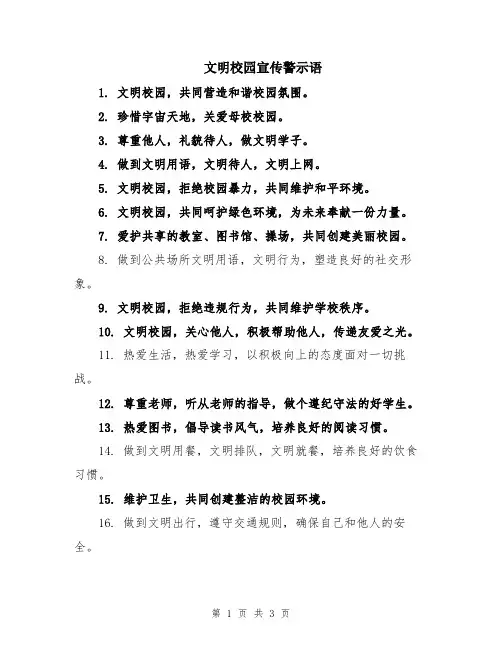 文明校园宣传警示语

1. 文明校园，共同营造和谐校园氛围。

2. 珍惜宇宙天地，关爱母校校园。

3. 尊重他人，礼貌待人，做文明学子。

4. 做到文明用语，文明待人，文明上网。

5. 文明校园，拒绝校园暴力，共同维护和平环境。

6. 文明校园，共同呵护绿色环境，为未来奉献一份力量。

7. 爱护共享的教室、图书馆、操场，共同创建美丽校园。

8. 做到公共场所文明用语，文明行为，塑造良好的社交形象。

9. 文明校园，拒绝违规行为，共同维护学校秩序。

10. 文明校园，关心他人，积极帮助他人，传递友爱之光。

11. 热爱生活，热爱学习，以积极向上的态度面对一切挑战。

12. 尊重老师，听从老师的指导，做个遵纪守法的好学生。

13. 热爱图书，倡导读书风气，培养良好的阅读习惯。

14. 做到文明用餐，文明排队，文明就餐，培养良好的饮食习惯。

15. 维护卫生，共同创建整洁的校园环境。

16. 做到文明出行，遵守交通规则，确保自己和他人的安全。

第 1 页 共 3 页